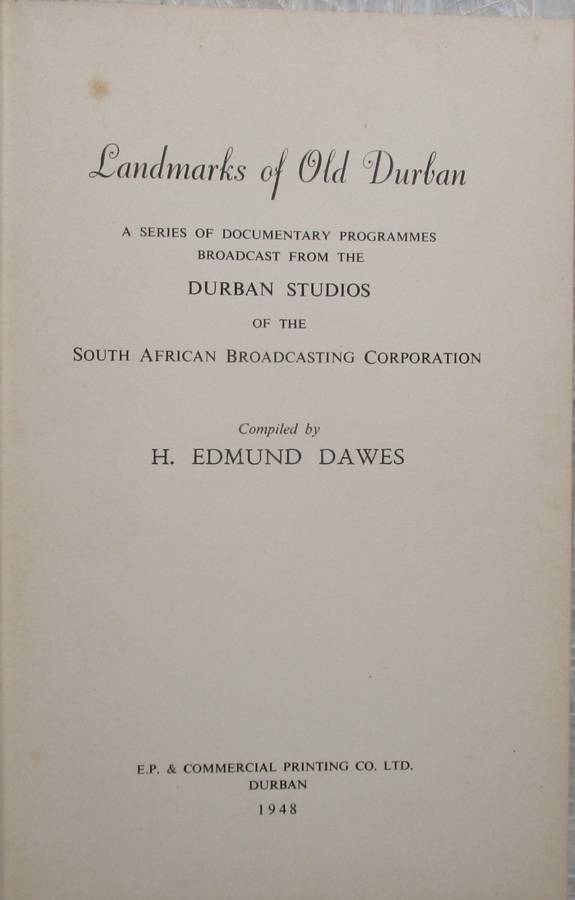 Landmarks of Old Durban

A SERIES OF DOCUMENTARY PROGRAMMES
BROADCAST FROM THE
DURBAN STUDIOS
OF THE
SOUTH AFRICAN BROADCASTING CORPORATION

Compiled by
H. EDMUND DAWES

E.P. & COMMERCIAL PRINTING CO. LTD.
DURBAN
1948